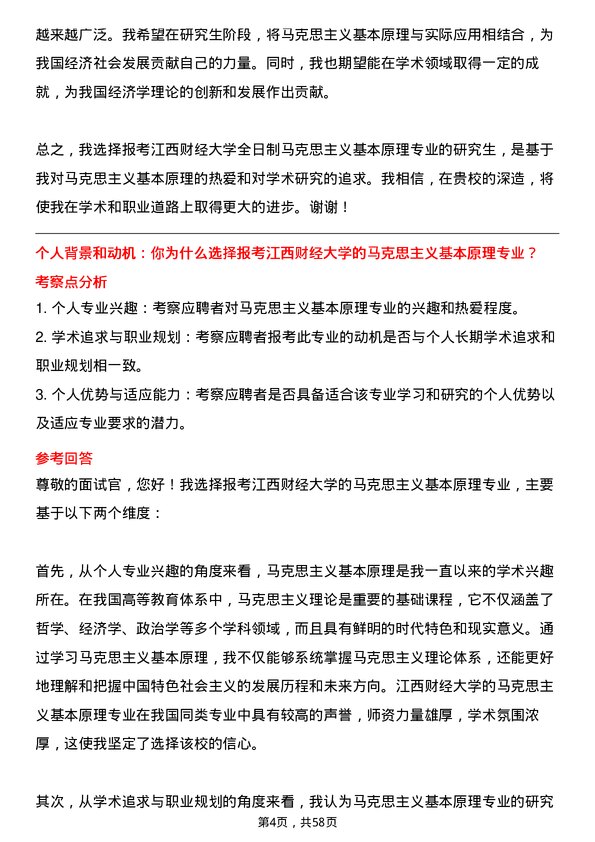 越来越广泛。我希望在研究生阶段，将马克思主义基本原理与实际应用相结合，为我国经济社会发展贡献自己的力量。同时，我也期望能在学术领域取得一定的成就，为我国经济学理论的创新和发展作出贡献。

总之，我选择报考江西财经大学全日制马克思主义基本原理专业的研究生，是基于我对马克思主义基本原理的热爱和对学术研究的追求。我相信，在贵校的深造，将使我在学术和职业道路上取得更大的进步。谢谢！

个人背景和动机：你为什么选择报考江西财经大学的马克思主义基本原理专业？

考察点分析

1. 个人专业兴趣：考察应聘者对马克思主义基本原理专业的兴趣和热爱程度。

2. 学术追求与职业规划：考察应聘者报考此专业的动机是否与个人长期学术追求和职业规划相一致。

3. 个人优势与适应能力：考察应聘者是否具备适合该专业学习和研究的个人优势以及适应专业要求的潜力。

参考回答

尊敬的面试官，您好！我选择报考江西财经大学的马克思主义基本原理专业，主要基于以下两个维度：

首先，从个人专业兴趣的角度来看，马克思主义基本原理是我一直以来的学术兴趣所在。在我国高等教育体系中，马克思主义理论是重要的基础课程，它不仅涵盖了哲学、经济学、政治学等多个学科领域，而且具有鲜明的时代特色和现实意义。通过学习马克思主义基本原理，我不仅能够系统掌握马克思主义理论体系，还能更好地理解和把握中国特色社会主义的发展历程和未来方向。江西财经大学的马克思主义基本原理专业在我国同类专业中具有较高的声誉，师资力量雄厚，学术氛围浓厚，这使我坚定了选择该校的信心。

其次，从学术追求与职业规划的角度来看，我认为马克思主义基本原理专业的研究

第4页，共58页